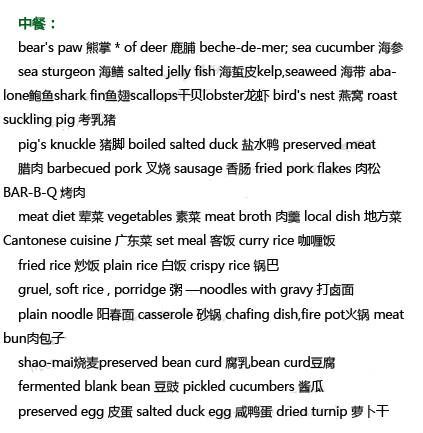 中餐：

bear's paw 熊掌 * of deer 鹿脯 beche-de-mer; sea cucumber 海参 sea sturgeon 海鳝 salted jelly fish 海蜇皮kelp,seaweed 海带 abalone鲍鱼shark fin鱼翅scallops干贝lobster龙虾 bird's nest 燕窝 roast suckling pig 考乳猪

pig's knuckle 猪脚 boiled salted duck 盐水鸭 preserved meat 腊肉 barbecued pork 叉烧 sausage 香肠 fried pork flakes 肉松 BAR-B-Q 烤肉

meat diet 荤菜 vegetables 素菜 meat broth 肉羹 local dish 地方菜 Cantonese cuisine 广东菜 set meal 客饭 curry rice 咖喱饭

fried rice 炒饭 plain rice 白饭 crispy rice 锅巴

gruel, soft rice , porridge 粥 —noodles with gravy 打卤面

plain noodle 阳春面 casserole 砂锅 chafing dish,fire pot火锅 meat bun肉包子

shao-mai烧麦preserved bean curd 腐乳bean curd豆腐

fermented blank bean 豆豉 pickled cucumbers 酱瓜

preserved egg 皮蛋 salted duck egg 咸鸭蛋 dried turnip 萝卜干